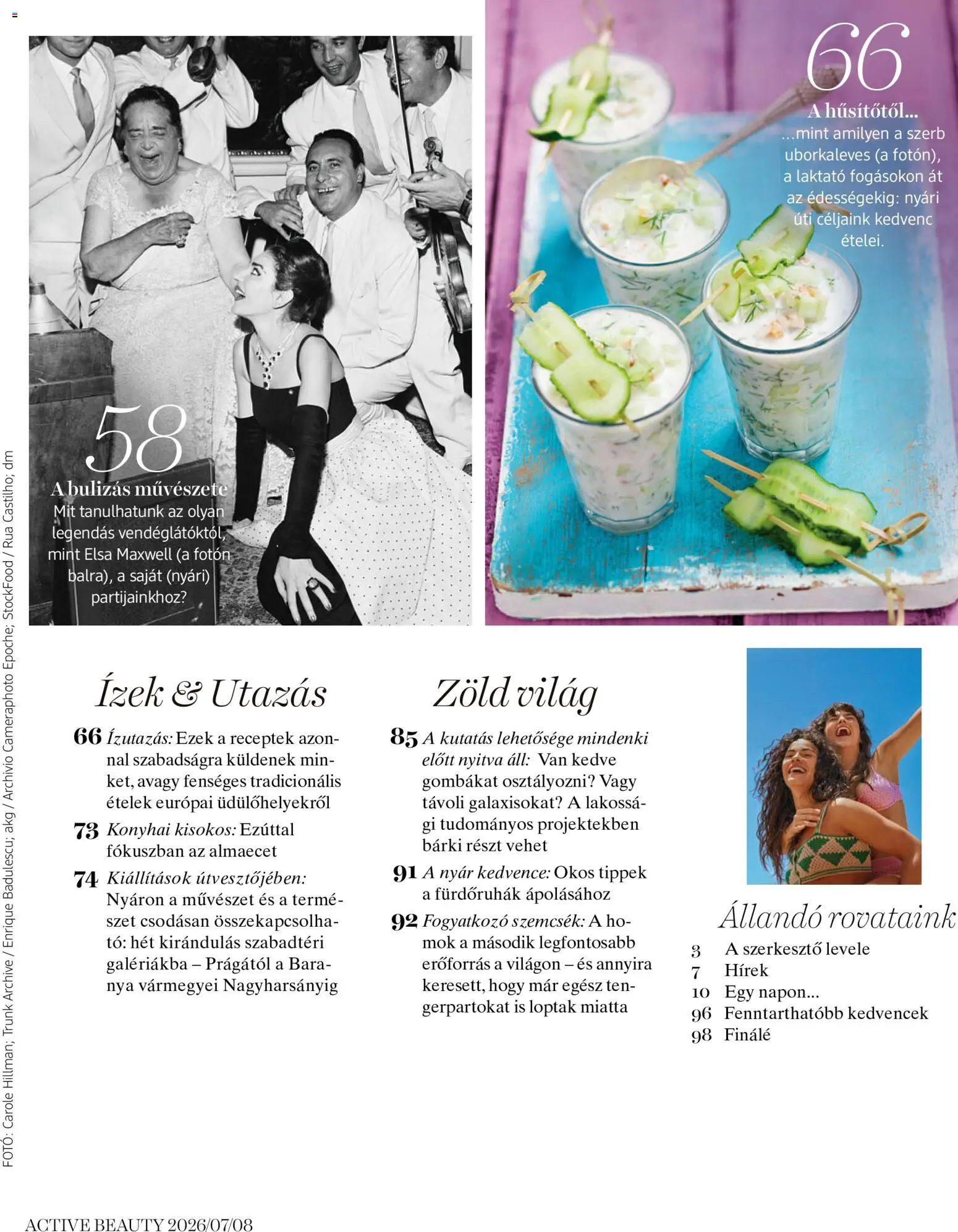 58

A bulizás művészete
Mit tanulhatunk az olyan legendás vendéglátóktól, mint Elsa Maxwell (a fotón balra), a saját (nyári) partijainkhoz?

66

A hűsítőtől...
...mint amilyen a szerb uborkaleves (a fotón), a laktató fogásokon át az édességekig: nyári úti céljaink kedvenc ételei.

Ízek & Utazás

66 Ízutazás: Ezek a receptek azonnal szabadságra küldenek minket, avagy fenséges tradicionális ételek európai üdülőhelyekről

73 Konyhai kisokos: Ezúttal fókuszban az almaecet

74 Kiállítások útvesztőjében: Nyáron a művészet és a természet csodásan összekapcsolható: hét kirándulás szabadtéri galériákba – Prágától a Baranya vármegyei Nagyharsányig

Zöld világ

85 A kutatás lehetősége mindenki előtt nyitva áll: Van kedve gombákat osztályozni? Vagy távoli galaxisokat? A lakossági tudományos projektekben bárki részt vehet

91 A nyár kedvence: Okos tippek a fürdőruhák ápolásához

92 Fogyatkozó szemcsék: A homok a második legfontosabb erőforrás a világon – és annyira keresett, hogy már egész tengerpartokat is loptak miatta

Állandó rovataink

3 A szerkesztő levele
7 Hírek
10 Egy napon...
96 Fenntarthatóbb kedvencek
98 Finálé

FOTÓ: Carole Hillman; Trunk Archive / Enrique Badulescu; akg / Archivio Cameraphoto Epoche; StockFood / Rua Castilho; dm

ACTIVE BEAUTY 2026/07/08